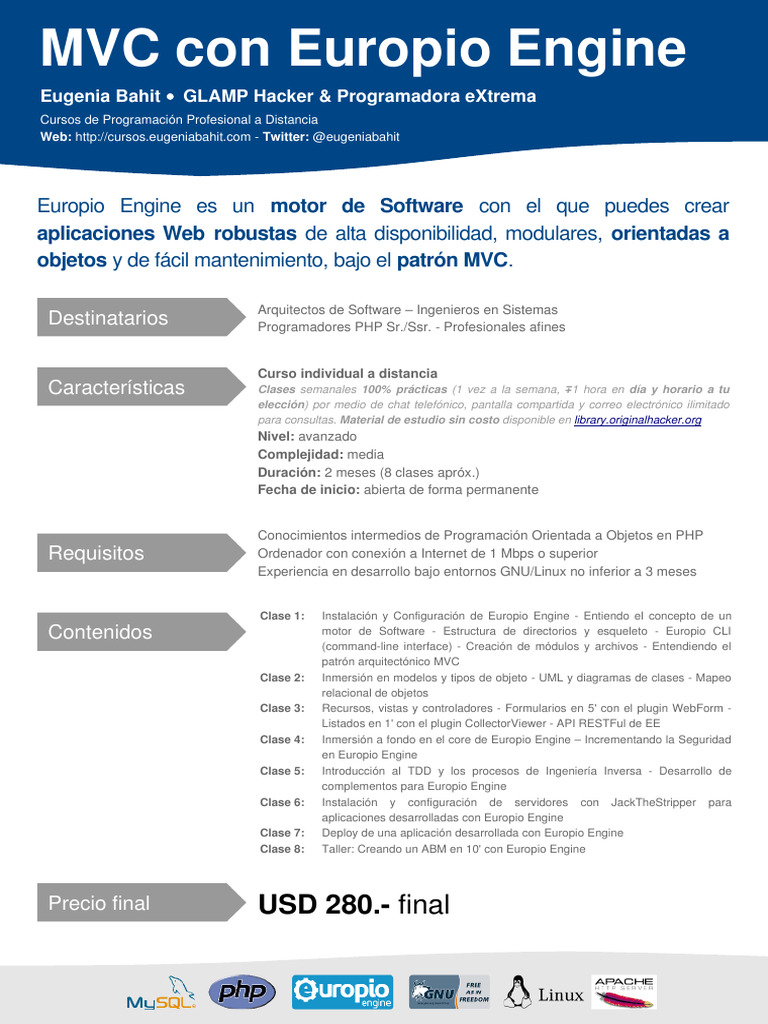 MVC con Europio Engine

Eugenia Bahit • GLAMP Hacker & Programadora eXtrema

Cursos de Programación Profesional a Distancia
Web: http://cursos.eugeniabahit.com - Twitter: @eugeniabahit

Europio Engine es un motor de Software con el que puedes crear aplicaciones Web robustas de alta disponibilidad, modulares, orientadas a objetos y de fácil mantenimiento, bajo el patrón MVC.

Destinatarios

Arquitectos de Software – Ingenieros en Sistemas
Programadores PHP Sr./Ssr. - Profesionales afines

Características

Curso individual a distancia
Clases semanales 100% prácticas (1 vez a la semana, ∓1 hora en día y horario a tu elección) por medio de chat telefónico, pantalla compartida y correo electrónico ilimitado para consultas. Material de estudio sin costo disponible en library.originalhacker.org
Nivel: avanzado
Complejidad: media
Duración: 2 meses (8 clases apróx.)
Fecha de inicio: abierta de forma permanente

Requisitos

Conocimientos intermedios de Programación Orientada a Objetos en PHP
Ordenador con conexión a Internet de 1 Mbps o superior
Experiencia en desarrollo bajo entornos GNU/Linux no inferior a 3 meses

Contenidos

Clase 1: Instalación y Configuración de Europio Engine - Entiendo el concepto de un motor de Software - Estructura de directorios y esqueleto - Europio CLI (command-line interface) - Creación de módulos y archivos - Entendiendo el patrón arquitectónico MVC
Clase 2: Inmersión en modelos y tipos de objeto - UML y diagramas de clases - Mapeo relacional de objetos
Clase 3: Recursos, vistas y controladores - Formularios en 5' con el plugin WebForm - Listados en 1' con el plugin CollectorViewer - API RESTFul de EE
Clase 4: Inmersión a fondo en el core de Europio Engine – Incrementando la Seguridad en Europio Engine
Clase 5: Introducción al TDD y los procesos de Ingeniería Inversa - Desarrollo de complementos para Europio Engine
Clase 6: Instalación y configuración de servidores con JackTheStripper para aplicaciones desarrolladas con Europio Engine
Clase 7: Deploy de una aplicación desarrollada con Europio Engine
Clase 8: Taller: Creando un ABM en 10' con Europio Engine

Precio final

USD 280.- final

MySQL php europio engine GNU FREE AS IN FREEDOM Linux APACHE HTTP SERVER